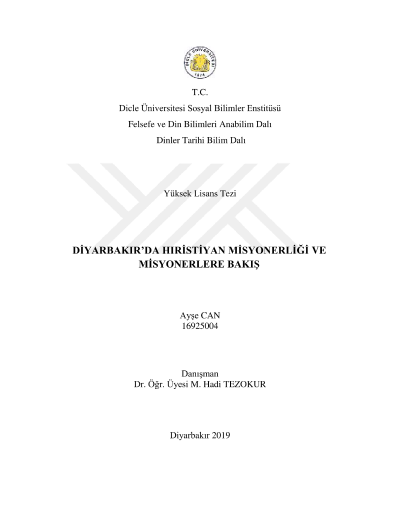 DİCLE ÜNİVERSİTESİ
1974

T.C.

Dicle Üniversitesi Sosyal Bilimler Enstitüsü

Felsefe ve Din Bilimleri Anabilim Dalı

Dinler Tarihi Bilim Dalı

Yüksek Lisans Tezi

DİYARBAKIR'DA HIRİSTİYAN MİSYONERLİĞİ VE MİSYONERLERE BAKIŞ

Ayşe CAN
16925004

Danışman
Dr. Öğr. Üyesi M. Hadi TEZOKUR

Diyarbakır 2019